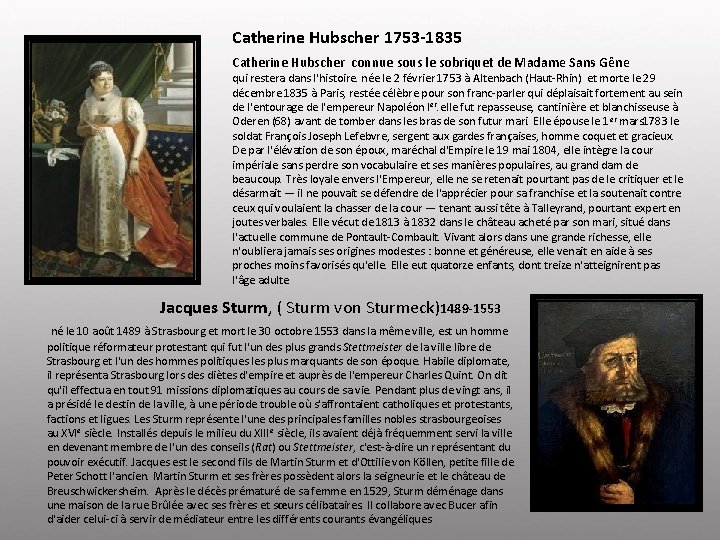 Catherine Hubscher 1753-1835

Catherine Hubscher connue sous le sobriquet de Madame Sans Gêne qui restera dans l'histoire. née le 2 février 1753 à Altenbach (Haut-Rhin) et morte le 29 décembre 1835 à Paris, restée célèbre pour son franc-parler qui déplaisait fortement au sein de l'entourage de l'empereur Napoléon Ier. elle fut repasseuse, cantinière et blanchisseuse à Oderen (68) avant de tomber dans les bras de son futur mari. Elle épouse le 1er mars 1783 le soldat François Joseph Lefebvre, sergent aux gardes françaises, homme coquet et gracieux. De par l'élévation de son époux, maréchal d'Empire le 19 mai 1804, elle intègre la cour impériale sans perdre son vocabulaire et ses manières populaires, au grand dam de beaucoup. Très loyale envers l'Empereur, elle ne se retenait pourtant pas de le critiquer et le désarmait — il ne pouvait se défendre de l'apprécier pour sa franchise et la soutenait contre ceux qui voulaient la chasser de la cour — tenant aussi tête à Talleyrand, pourtant expert en joutes verbales. Elle vécut de 1813 à 1832 dans le château acheté par son mari, situé dans l'actuelle commune de Pontault-Combault. Vivant alors dans une grande richesse, elle n'oubliera jamais ses origines modestes : bonne et généreuse, elle venait en aide à ses proches moins favorisés qu'elle. Elle eut quatorze enfants, dont treize n'atteignirent pas l'âge adulte

Jacques Sturm, ( Sturm von Sturmeck)1489-1553

né le 10 août 1489 à Strasbourg et mort le 30 octobre 1553 dans la même ville, est un homme politique réformateur protestant qui fut l'un des plus grands Stettmeister de la ville libre de Strasbourg et l'un des hommes politiques les plus marquants de son époque. Habile diplomate, il représenta Strasbourg lors des diètes d'empire et auprès de l'empereur Charles Quint. On dit qu'il effectua en tout 91 missions diplomatiques au cours de sa vie. Pendant plus de vingt ans, il a présidé le destin de la ville, à une période trouble où s'affrontaient catholiques et protestants, factions et ligues. Les Sturm représente l'une des principales familles nobles strasbourgeoises au XVIe siècle. Installés depuis le milieu du XIIIe siècle, ils avaient déjà fréquemment servi la ville en devenant membre de l'un des conseils (Rat) ou Stettmeister, c'est-à-dire un représentant du pouvoir exécutif. Jacques est le second fils de Martin Sturm et d'Ottilie von Köllen, petite fille de Peter Schott l'ancien. Martin Sturm et ses frères possèdent alors la seigneurie et le château de Breuschwickersheim. Après le décès prématuré de sa femme en 1529, Sturm déménage dans une maison de la rue Brûlée avec ses frères et sœurs célibataires. Il collabore avec Bucer afin d'aider celui-ci à servir de médiateur entre les différents courants évangéliques